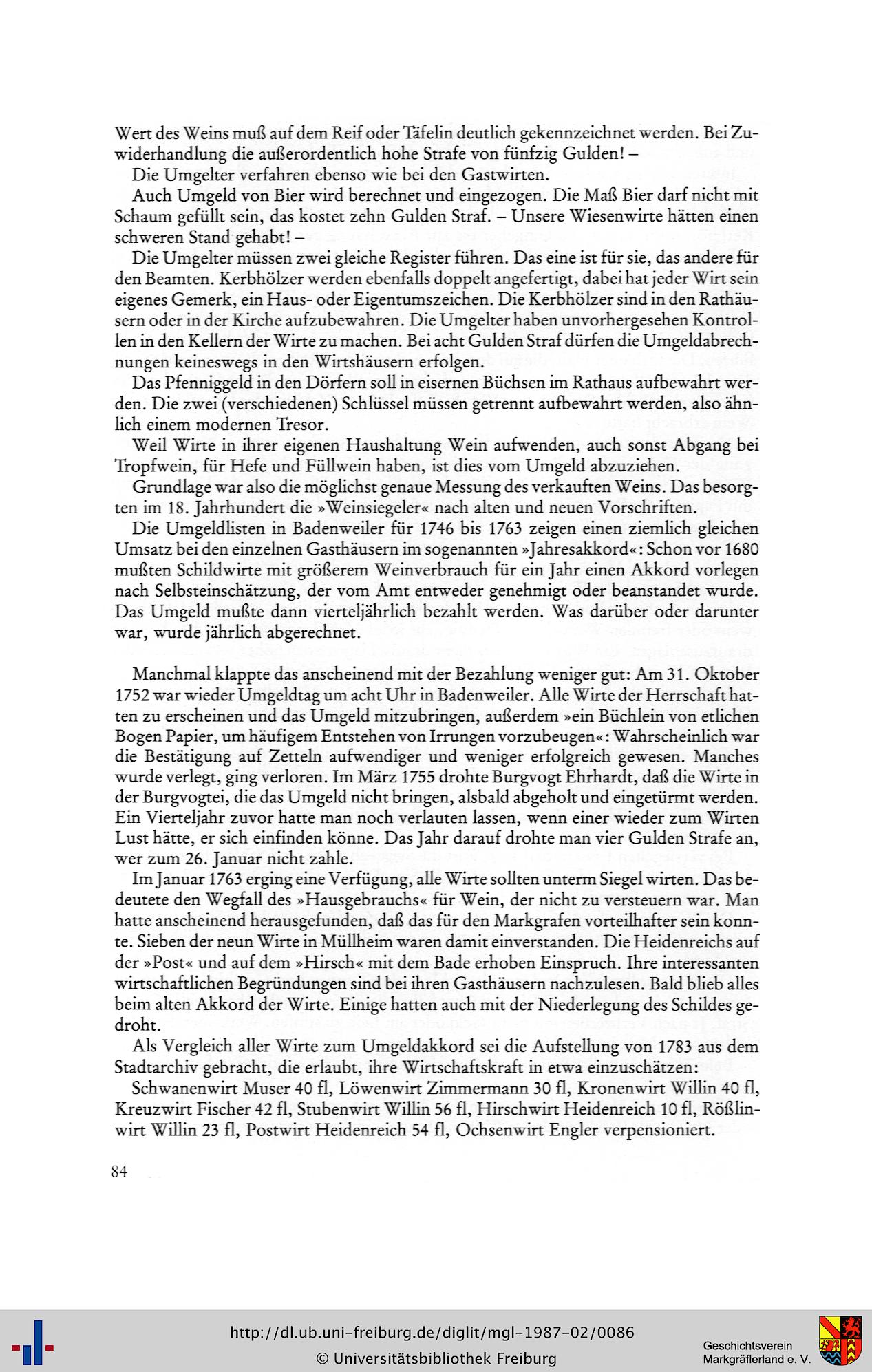 Wert des Weins muß auf dem Reif oder Täfelin deutlich gekennzeichnet werden. Bei Zuwiderhandlung die außerordentlich hohe Strafe von fünfzig Gulden! –

Die Umgelter verfahren ebenso wie bei den Gastwirten.

Auch Umgeld von Bier wird berechnet und eingezogen. Die Maß Bier darf nicht mit Schaum gefüllt sein, das kostet zehn Gulden Straf. – Unsere Wiesenwirte hätten einen schweren Stand gehabt! –

Die Umgelter müssen zwei gleiche Register führen. Das eine ist für sie, das andere für den Beamten. Kerbhölzer werden ebenfalls doppelt angefertigt, dabei hat jeder Wirt sein eigenes Gemerk, ein Haus- oder Eigentumszeichen. Die Kerbhölzer sind in den Rathäusern oder in der Kirche aufzubewahren. Die Umgelter haben unvorhergesehen Kontrollen in den Kellern der Wirte zu machen. Bei acht Gulden Straf dürfen die Umgeldabrechnungen keineswegs in den Wirtshäusern erfolgen.

Das Pfenniggeld in den Dörfern soll in eisernen Büchsen im Rathaus aufbewahrt werden. Die zwei (verschiedenen) Schlüssel müssen getrennt aufbewahrt werden, also ähnlich einem modernen Tresor.

Weil Wirte in ihrer eigenen Haushaltung Wein aufwenden, auch sonst Abgang bei Tropfwein, für Hefe und Füllwein haben, ist dies vom Umgeld abzuziehen.

Grundlage war also die möglichst genaue Messung des verkauften Weins. Das besorgten im 18. Jahrhundert die »Weinsiegeler« nach alten und neuen Vorschriften.

Die Umgeldlisten in Badenweiler für 1746 bis 1763 zeigen einen ziemlich gleichen Umsatz bei den einzelnen Gasthäusern im sogenannten »Jahresakkord«: Schon vor 1680 mußten Schildwirte mit größerem Weinverbrauch für ein Jahr einen Akkord vorlegen nach Selbsteinschätzung, der vom Amt entweder genehmigt oder beanstandet wurde. Das Umgeld mußte dann vierteljährlich bezahlt werden. Was darüber oder darunter war, wurde jährlich abgerechnet.

Manchmal klappte das anscheinend mit der Bezahlung weniger gut: Am 31. Oktober 1752 war wieder Umgeldtag um acht Uhr in Badenweiler. Alle Wirte der Herrschaft hatten zu erscheinen und das Umgeld mitzubringen, außerdem »ein Büchlein von etlichen Bogen Papier, um häufigem Entstehen von Irrungen vorzubeugen«: Wahrscheinlich war die Bestätigung auf Zetteln aufwendiger und weniger erfolgreich gewesen. Manches wurde verlegt, ging verloren. Im März 1755 drohte Burgvogt Ehrhardt, daß die Wirte in der Burgvogtei, die das Umgeld nicht bringen, alsbald abgeholt und eingetürmt werden. Ein Vierteljahr zuvor hatte man noch verlauten lassen, wenn einer wieder zum Wirten Lust hätte, er sich einfinden könne. Das Jahr darauf drohte man vier Gulden Strafe an, wer zum 26. Januar nicht zahle.

Im Januar 1763 erging eine Verfügung, alle Wirte sollten unterm Siegel wirten. Das bedeutete den Wegfall des »Hausgebrauchs« für Wein, der nicht zu versteuern war. Man hatte anscheinend herausgefunden, daß das für den Markgrafen vorteilhafter sein konnte. Sieben der neun Wirte in Müllheim waren damit einverstanden. Die Heidenreichs auf der »Post« und auf dem »Hirsch« mit dem Bade erhoben Einspruch. Ihre interessanten wirtschaftlichen Begründungen sind bei ihren Gasthäusern nachzulesen. Bald blieb alles beim alten Akkord der Wirte. Einige hatten auch mit der Niederlegung des Schildes gedroht.

Als Vergleich aller Wirte zum Umgeldakkord sei die Aufstellung von 1783 aus dem Stadtarchiv gebracht, die erlaubt, ihre Wirtschaftskraft in etwa einzuschätzen:

Schwanenwirt Muser 40 fl, Löwenwirt Zimmermann 30 fl, Kronenwirt Willin 40 fl, Kreuzwirt Fischer 42 fl, Stubenwirt Willin 56 fl, Hirschwirt Heidenreich 10 fl, Rößlinwirt Willin 23 fl, Postwirt Heidenreich 54 fl, Ochsenwirt Engler verpensioniert.

84

http://dl.ub.uni-freiburg.de/diglit/mgl-1987-02/0086
© Universitätsbibliothek Freiburg

Geschichtsverein Markgräflerland e. V.